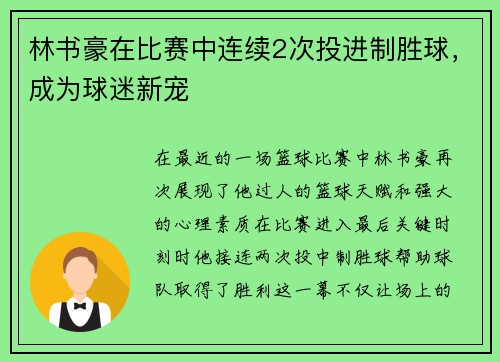 林书豪在比赛中连续2次投进制胜球，成为球迷新宠

在最近的一场篮球比赛中林书豪再次展现了他过人的篮球天赋和强大的心理素质在比赛进入最后关键时刻时他接连两次投中制胜球帮助球队取得了胜利这一幕不仅让场上的